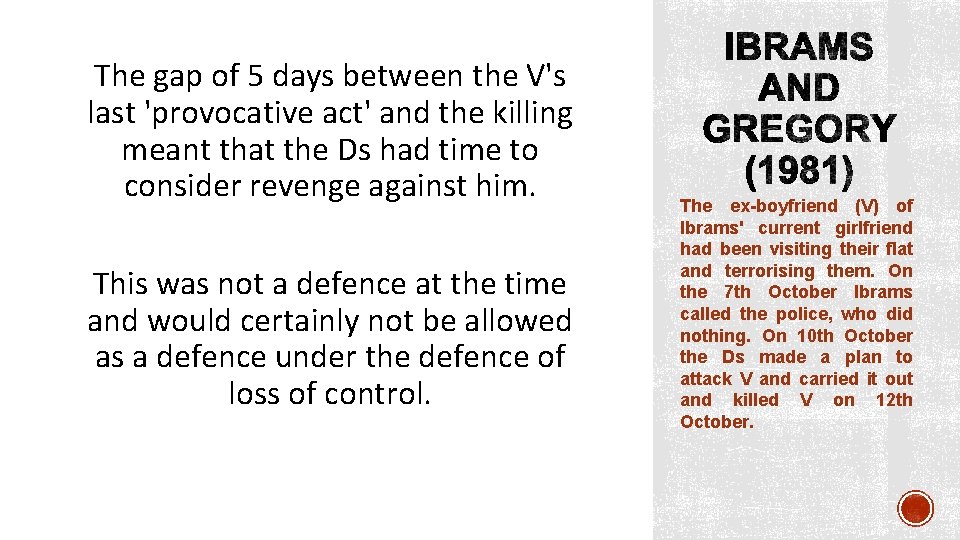 The gap of 5 days between the V's last 'provocative act' and the killing meant that the Ds had time to consider revenge against him.

This was not a defence at the time and would certainly not be allowed as a defence under the defence of loss of control.

IBRAMS AND GREGORY (1981)

The ex-boyfriend (V) of Ibrams' current girlfriend had been visiting their flat and terrorising them. On the 7th October Ibrams called the police, who did nothing. On 10th October the Ds made a plan to attack V and carried it out and killed V on 12th October.